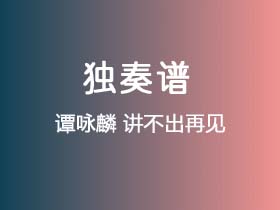 独奏谱

谭咏麟 讲不出再见